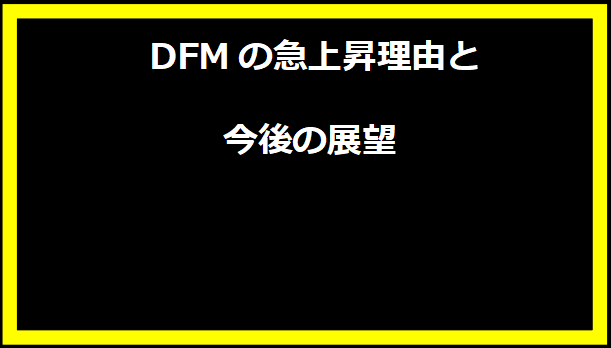 DFMの急上昇理由と

今後の展望